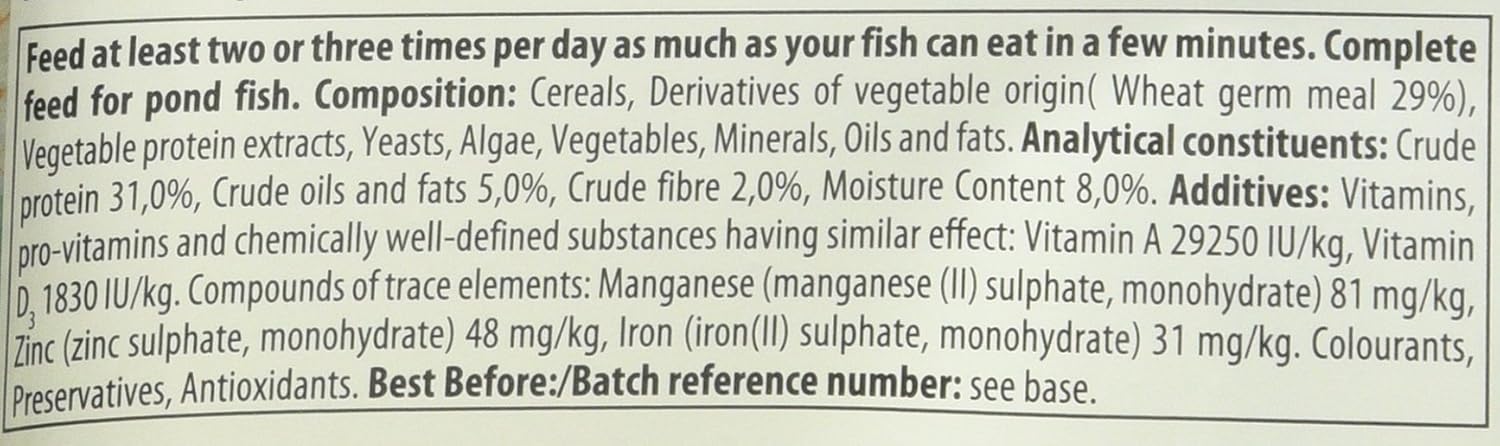 Feed at least two or three times per day as much as your fish can eat in a few minutes. Complete feed for pond fish. Composition: Cereals, Derivatives of vegetable origin( Wheat germ meal 29%), Vegetable protein extracts, Yeasts, Algae, Vegetables, Minerals, Oils and fats. Analytical constituents: Crude protein 31,0%, Crude oils and fats 5,0%, Crude fibre 2,0%, Moisture Content 8,0%. Additives: Vitamins, pro-vitamins and chemically well-defined substances having similar effect: Vitamin A 29250 IU/kg, Vitamin $D_3$ 1830 IU/kg. Compounds of trace elements: Manganese (manganese (II) sulphate, monohydrate) 81 mg/kg, Zinc (zinc sulphate, monohydrate) 48 mg/kg, Iron (iron(II) sulphate, monohydrate) 31 mg/kg. Colourants, Preservatives, Antioxidants. Best Before:/Batch reference number: see base.